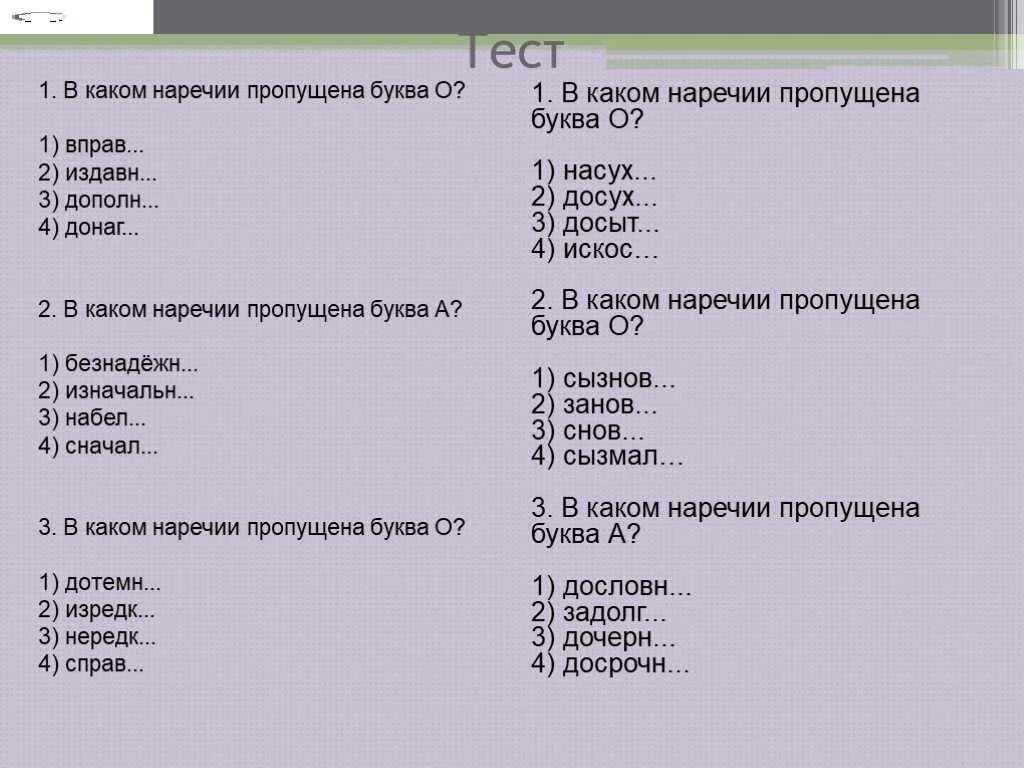 Тест

1. В каком наречии пропущена буква О?

1) вправ...
2) издавн...
3) дополн...
4) донаг...

2. В каком наречии пропущена буква А?

1) безнадёжн...
2) изначальн...
3) набел...
4) сначал...

3. В каком наречии пропущена буква О?

1) дотемн...
2) изредк...
3) нередк...
4) справ...

1. В каком наречии пропущена буква О?

1) насух…
2) досух…
3) досыт…
4) искос…

2. В каком наречии пропущена буква О?

1) сызнов…
2) занов…
3) снов…
4) сызмал…

3. В каком наречии пропущена буква А?

1) дословн…
2) задолг…
3) дочерн…
4) досрочн…